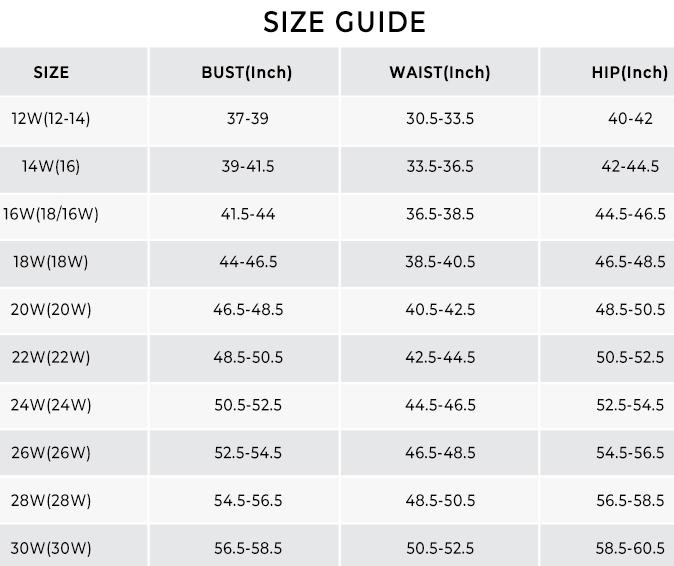 SIZE GUIDE

| SIZE | BUST(Inch) | WAIST(Inch) | HIP(Inch) |
|---|---|---|---|
| 12W(12-14) | 37-39 | 30.5-33.5 | 40-42 |
| 14W(16) | 39-41.5 | 33.5-36.5 | 42-44.5 |
| 16W(18/16W) | 41.5-44 | 36.5-38.5 | 44.5-46.5 |
| 18W(18W) | 44-46.5 | 38.5-40.5 | 46.5-48.5 |
| 20W(20W) | 46.5-48.5 | 40.5-42.5 | 48.5-50.5 |
| 22W(22W) | 48.5-50.5 | 42.5-44.5 | 50.5-52.5 |
| 24W(24W) | 50.5-52.5 | 44.5-46.5 | 52.5-54.5 |
| 26W(26W) | 52.5-54.5 | 46.5-48.5 | 54.5-56.5 |
| 28W(28W) | 54.5-56.5 | 48.5-50.5 | 56.5-58.5 |
| 30W(30W) | 56.5-58.5 | 50.5-52.5 | 58.5-60.5 |